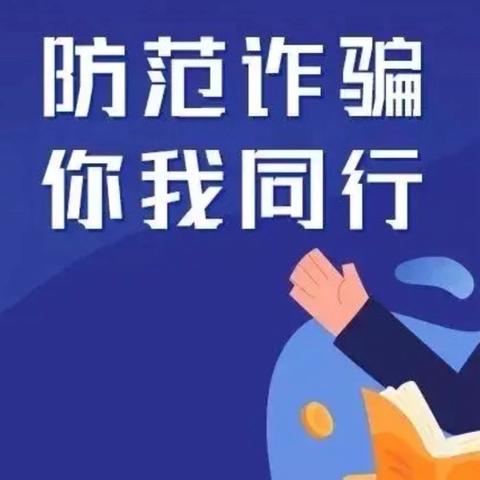 防范诈骗
你我同行